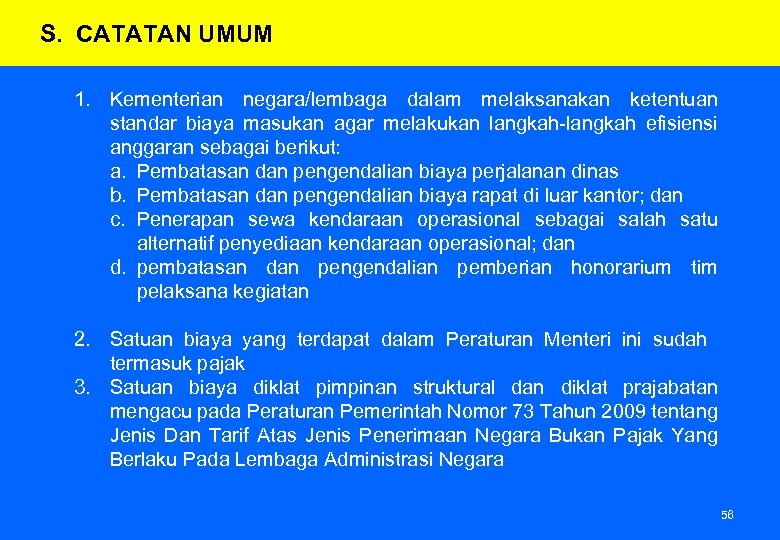 S. CATATAN UMUM

1. Kementerian negara/lembaga dalam melaksanakan ketentuan standar biaya masukan agar melakukan langkah-langkah efisiensi anggaran sebagai berikut:
a. Pembatasan dan pengendalian biaya perjalanan dinas
b. Pembatasan dan pengendalian biaya rapat di luar kantor; dan
c. Penerapan sewa kendaraan operasional sebagai salah satu alternatif penyediaan kendaraan operasional; dan
d. pembatasan dan pengendalian pemberian honorarium tim pelaksana kegiatan

2. Satuan biaya yang terdapat dalam Peraturan Menteri ini sudah termasuk pajak
3. Satuan biaya diklat pimpinan struktural dan diklat prajabatan mengacu pada Peraturan Pemerintah Nomor 73 Tahun 2009 tentang Jenis Dan Tarif Atas Jenis Penerimaan Negara Bukan Pajak Yang Berlaku Pada Lembaga Administrasi Negara

56